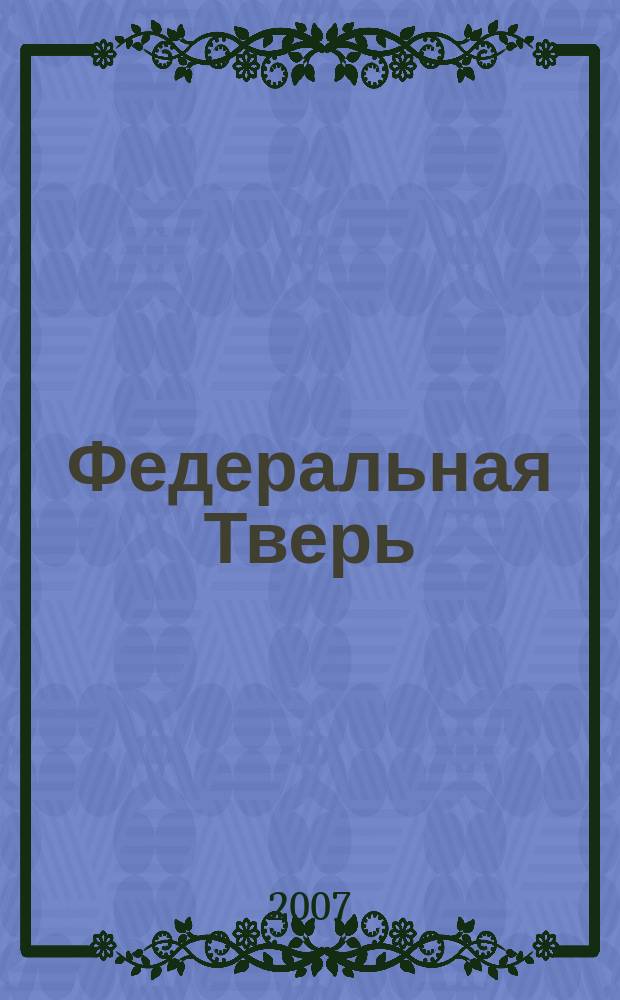 Федеральная Тверь

2007